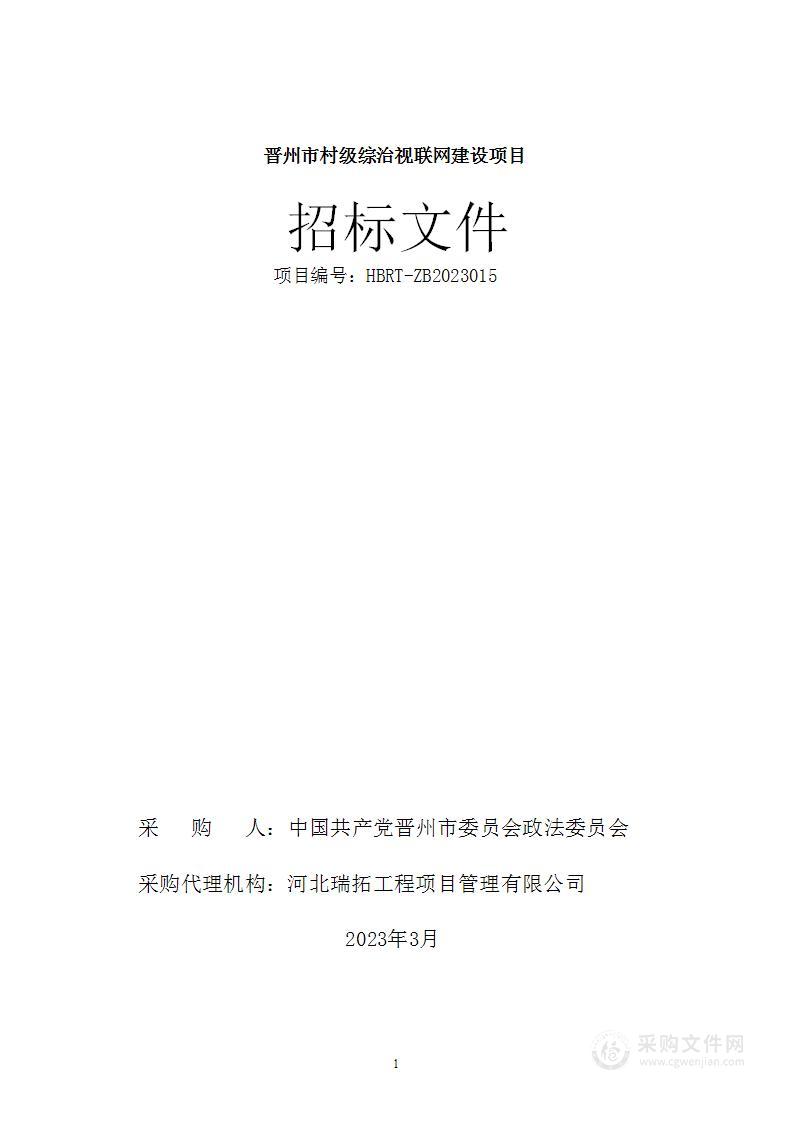 晋州市村级综治视联网建设项目

招标文件

项目编号：HBRT-ZB2023015

采　　购　　人：中国共产党晋州市委员会政法委员会

采购代理机构：河北瑞拓工程项目管理有限公司

2023年3月

1

采购文件网
www.cgwenjian.com